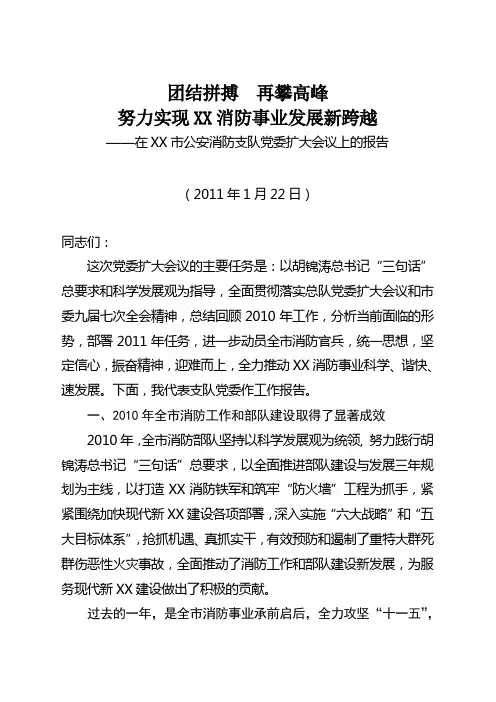 团结拼搏　再攀高峰
努力实现 XX 消防事业发展新跨越
——在 XX 市公安消防支队党委扩大会议上的报告

（2011 年 1 月 22 日）

同志们：

这次党委扩大会议的主要任务是：以胡锦涛总书记“三句话”总要求和科学发展观为指导，全面贯彻落实总队党委扩大会议和市委九届七次全会精神，总结回顾 2010 年工作，分析当前面临的形势，部署 2011 年任务，进一步动员全市消防官兵，统一思想，坚定信心，振奋精神，迎难而上，全力推动 XX 消防事业科学、谐快、速发展。下面，我代表支队党委作工作报告。

一、2010 年全市消防工作和部队建设取得了显著成效

2010 年，全市消防部队坚持以科学发展观为统领，努力践行胡锦涛总书记“三句话”总要求，以全面推进部队建设与发展三年规划为主线，以打造 XX 消防铁军和筑牢“防火墙”工程为抓手，紧紧围绕加快现代新 XX 建设各项部署，深入实施“六大战略”和“五大目标体系”，抢抓机遇、真抓实干，有效预防和遏制了重特大群死群伤恶性火灾事故，全面推动了消防工作和部队建设新发展，为服务现代新 XX 建设做出了积极的贡献。

过去的一年，是全市消防事业承前启后，全力攻坚“十一五”，